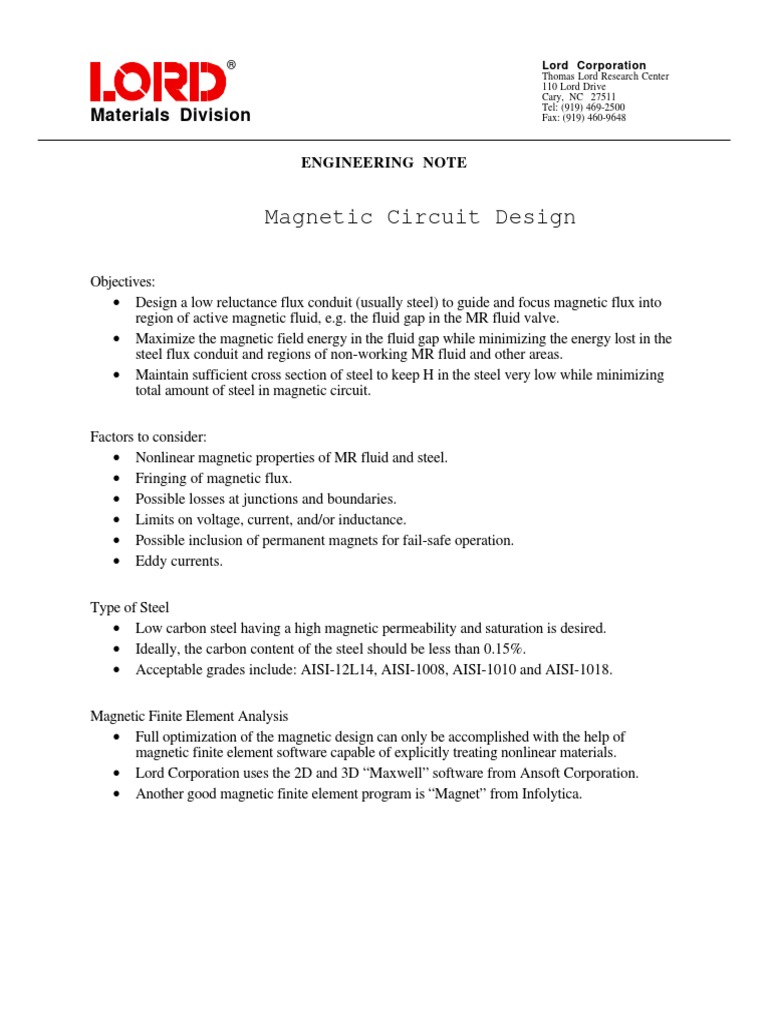 LORD®
Materials Division

Lord Corporation
Thomas Lord Research Center
110 Lord Drive
Cary, NC 27511
Tel: (919) 469-2500
Fax: (919) 460-9648

ENGINEERING NOTE

Magnetic Circuit Design

Objectives:
• Design a low reluctance flux conduit (usually steel) to guide and focus magnetic flux into region of active magnetic fluid, e.g. the fluid gap in the MR fluid valve.
• Maximize the magnetic field energy in the fluid gap while minimizing the energy lost in the steel flux conduit and regions of non-working MR fluid and other areas.
• Maintain sufficient cross section of steel to keep H in the steel very low while minimizing total amount of steel in magnetic circuit.

Factors to consider:
• Nonlinear magnetic properties of MR fluid and steel.
• Fringing of magnetic flux.
• Possible losses at junctions and boundaries.
• Limits on voltage, current, and/or inductance.
• Possible inclusion of permanent magnets for fail-safe operation.
• Eddy currents.

Type of Steel
• Low carbon steel having a high magnetic permeability and saturation is desired.
• Ideally, the carbon content of the steel should be less than 0.15%.
• Acceptable grades include: AISI-12L14, AISI-1008, AISI-1010 and AISI-1018.

Magnetic Finite Element Analysis
• Full optimization of the magnetic design can only be accomplished with the help of magnetic finite element software capable of explicitly treating nonlinear materials.
• Lord Corporation uses the 2D and 3D “Maxwell” software from Ansoft Corporation.
• Another good magnetic finite element program is “Magnet” from Infolytica.